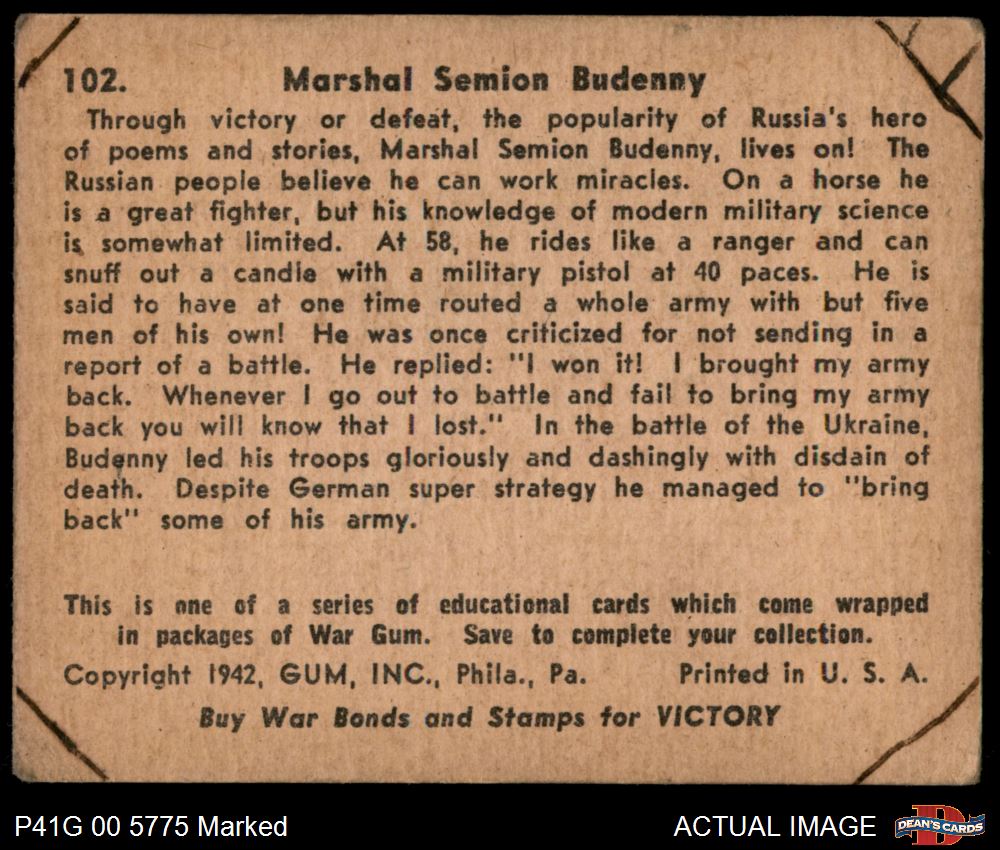 102. Marshal Semion Budenny

Through victory or defeat, the popularity of Russia's hero of poems and stories, Marshal Semion Budenny, lives on! The Russian people believe he can work miracles. On a horse he is a great fighter, but his knowledge of modern military science is somewhat limited. At 58, he rides like a ranger and can snuff out a candle with a military pistol at 40 paces. He is said to have at one time routed a whole army with but five men of his own! He was once criticized for not sending in a report of a battle. He replied: "I won it! I brought my army back. Whenever I go out to battle and fail to bring my army back you will know that I lost." In the battle of the Ukraine, Budenny led his troops gloriously and dashingly with disdain of death. Despite German super strategy he managed to "bring back" some of his army.

This is one of a series of educational cards which come wrapped in packages of War Gum. Save to complete your collection.

Copyright 1942, GUM, INC., Phila., Pa. Printed in U. S. A.

Buy War Bonds and Stamps for VICTORY

P41G 00 5775 Marked

ACTUAL IMAGE

DEAN'S CARDS